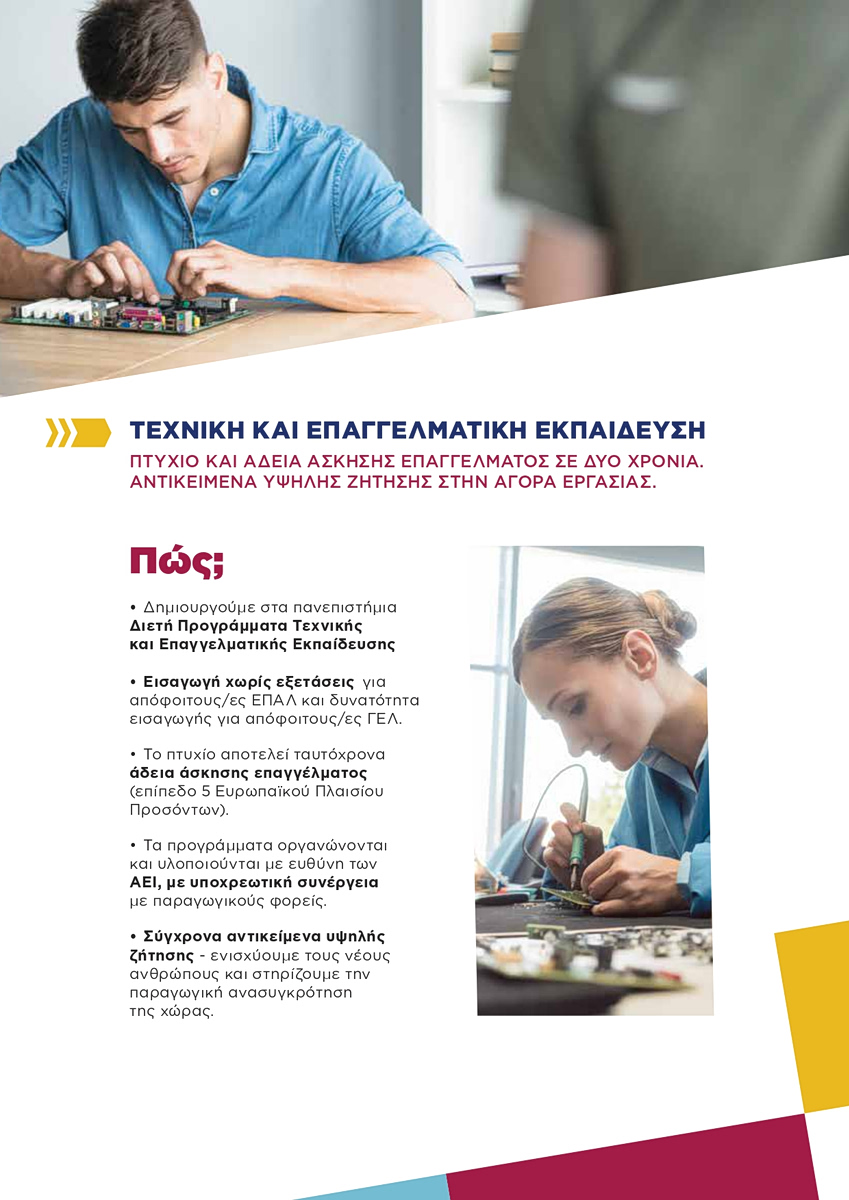 ΤΕΧΝΙΚΗ ΚΑΙ ΕΠΑΓΓΕΛΜΑΤΙΚΗ ΕΚΠΑΙΔΕΥΣΗ

ΠΤΥΧΙΟ ΚΑΙ ΑΔΕΙΑ ΑΣΚΗΣΗΣ ΕΠΑΓΓΕΛΜΑΤΟΣ ΣΕ ΔΥΟ ΧΡΟΝΙΑ. ΑΝΤΙΚΕΙΜΕΝΑ ΥΨΗΛΗΣ ΖΗΤΗΣΗΣ ΣΤΗΝ ΑΓΟΡΑ ΕΡΓΑΣΙΑΣ.

Πώς;

• Δημιουργούμε στα πανεπιστήμια Διετή Προγράμματα Τεχνικής και Επαγγελματικής Εκπαίδευσης

• Εισαγωγή χωρίς εξετάσεις για απόφοιτους/ες ΕΠΑΛ και δυνατότητα εισαγωγής για απόφοιτους/ες ΓΕΛ.

• Το πτυχίο αποτελεί ταυτόχρονα άδεια άσκησης επαγγέλματος (επίπεδο 5 Ευρωπαϊκού Πλαισίου Προσόντων).

• Τα προγράμματα οργανώνονται και υλοποιούνται με ευθύνη των ΑΕΙ, με υποχρεωτική συνέργεια με παραγωγικούς φορείς.

• Σύγχρονα αντικείμενα υψηλής ζήτησης - ενισχύουμε τους νέους ανθρώπους και στηρίζουμε την παραγωγική ανασυγκρότηση της χώρας.